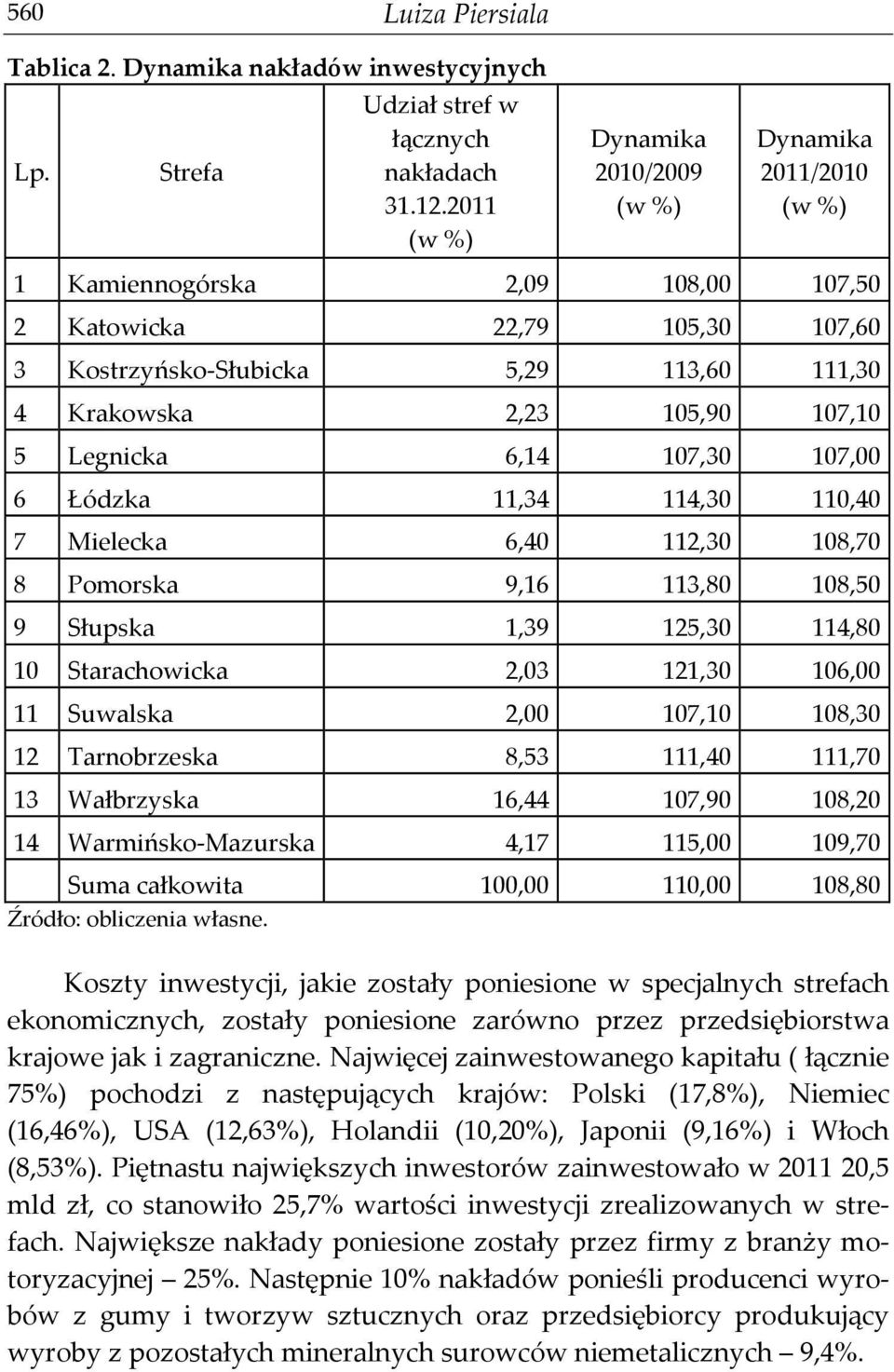 560 Luiza Piersiala

Tablica 2. Dynamika nakładów inwestycyjnych

| Lp. | Strefa | Udział stref w łącznych nakładach 31.12.2011 (w %) | Dynamika 2010/2009 (w %) | Dynamika 2011/2010 (w %) |
|---|---|---|---|---|
| 1 | Kamiennogórska | 2,09 | 108,00 | 107,50 |
| 2 | Katowicka | 22,79 | 105,30 | 107,60 |
| 3 | Kostrzyńsko-Słubicka | 5,29 | 113,60 | 111,30 |
| 4 | Krakowska | 2,23 | 105,90 | 107,10 |
| 5 | Legnicka | 6,14 | 107,30 | 107,00 |
| 6 | Łódzka | 11,34 | 114,30 | 110,40 |
| 7 | Mielecka | 6,40 | 112,30 | 108,70 |
| 8 | Pomorska | 9,16 | 113,80 | 108,50 |
| 9 | Słupska | 1,39 | 125,30 | 114,80 |
| 10 | Starachowicka | 2,03 | 121,30 | 106,00 |
| 11 | Suwalska | 2,00 | 107,10 | 108,30 |
| 12 | Tarnobrzeska | 8,53 | 111,40 | 111,70 |
| 13 | Wałbrzyska | 16,44 | 107,90 | 108,20 |
| 14 | Warmińsko-Mazurska | 4,17 | 115,00 | 109,70 |
| | Suma całkowita | 100,00 | 110,00 | 108,80 |

Źródło: obliczenia własne.

Koszty inwestycji, jakie zostały poniesione w specjalnych strefach ekonomicznych, zostały poniesione zarówno przez przedsiębiorstwa krajowe jak i zagraniczne. Najwięcej zainwestowanego kapitału ( łącznie 75%) pochodzi z następujących krajów: Polski (17,8%), Niemiec (16,46%), USA (12,63%), Holandii (10,20%), Japonii (9,16%) i Włoch (8,53%). Piętnastu największych inwestorów zainwestowało w 2011 20,5 mld zł, co stanowiło 25,7% wartości inwestycji zrealizowanych w strefach. Największe nakłady poniesione zostały przez firmy z branży motoryzacyjnej – 25%. Następnie 10% nakładów ponieśli producenci wyrobów z gumy i tworzyw sztucznych oraz przedsiębiorcy produkujący wyroby z pozostałych mineralnych surowców niemetalicznych – 9,4%.